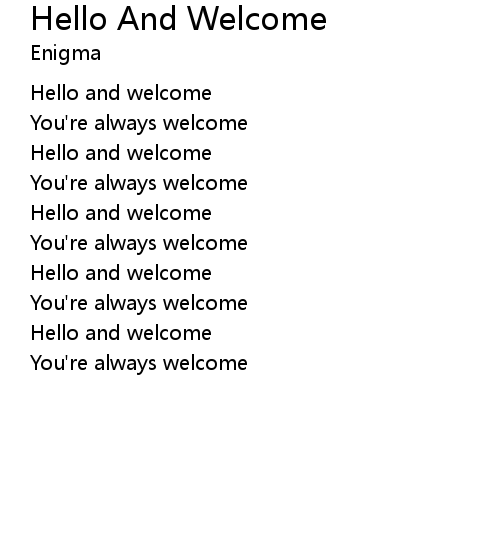 Hello And Welcome
Enigma

Hello and welcome
You're always welcome
Hello and welcome
You're always welcome
Hello and welcome
You're always welcome
Hello and welcome
You're always welcome
Hello and welcome
You're always welcome